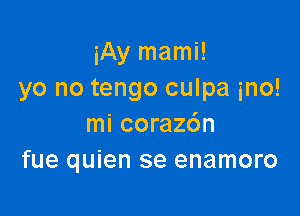 ¡Ay mami!
yo no tengo culpa ¡no!
mi corazón
fue quien se enamoro